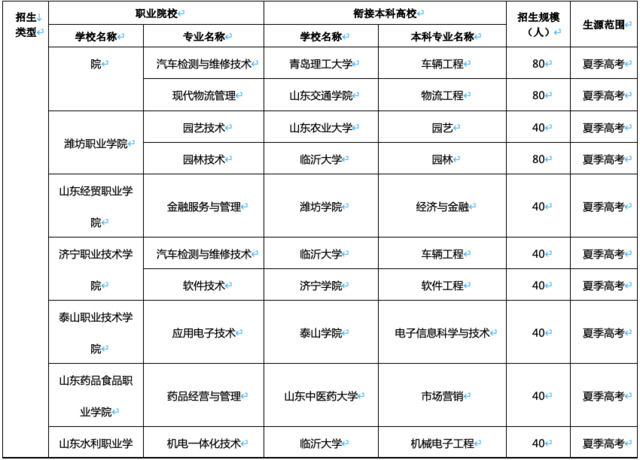 | 招生类型 | 职业院校 | | 衔接本科高校 | | 招生规模（人） | 生源范围 |
|---|---|---|---|---|---|---|
| | 学校名称 | 专业名称 | 学校名称 | 本科专业名称 | | |
| | 院 | 汽车检测与维修技术 | 青岛理工大学 | 车辆工程 | 80 | 夏季高考 |
| | | 现代物流管理 | 山东交通学院 | 物流工程 | 80 | 夏季高考 |
| | 潍坊职业学院 | 园艺技术 | 山东农业大学 | 园艺 | 40 | 夏季高考 |
| | | 园林技术 | 临沂大学 | 园林 | 80 | 夏季高考 |
| | 山东经贸职业学院 | 金融服务与管理 | 潍坊学院 | 经济与金融 | 40 | 夏季高考 |
| | 济宁职业技术学院 | 汽车检测与维修技术 | 临沂大学 | 车辆工程 | 40 | 夏季高考 |
| | | 软件技术 | 济宁学院 | 软件工程 | 40 | 夏季高考 |
| | 泰山职业技术学院 | 应用电子技术 | 泰山学院 | 电子信息科学与技术 | 40 | 夏季高考 |
| | 山东药品食品职业学院 | 药品经营与管理 | 山东中医药大学 | 市场营销 | 40 | 夏季高考 |
| | 山东水利职业学 | 机电一体化技术 | 临沂大学 | 机械电子工程 | 40 | 夏季高考 |